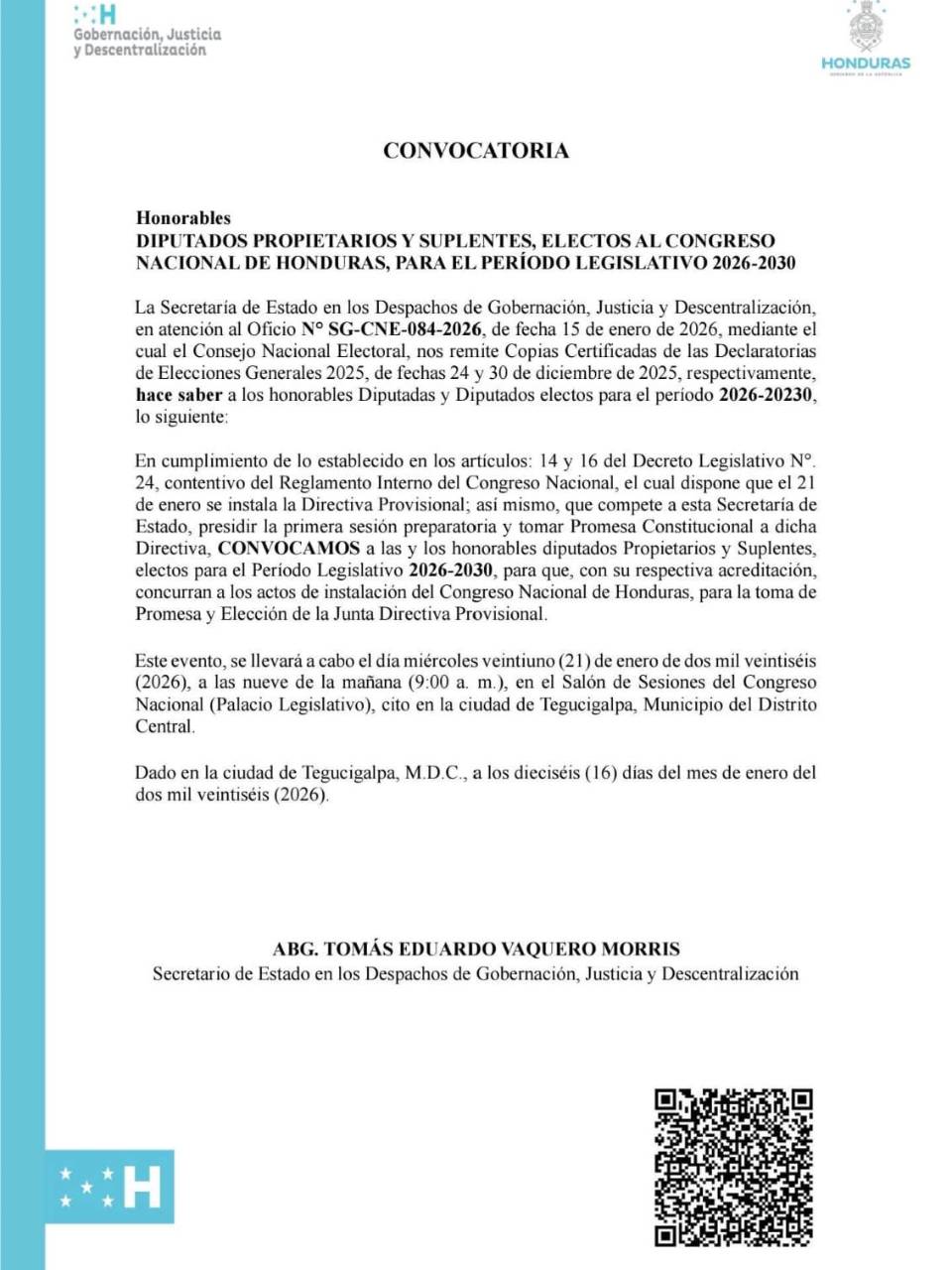 H
Gobernación, Justicia y Descentralización

HONDURAS
GOBIERNO DE LA REPÚBLICA

CONVOCATORIA

Honorables
DIPUTADOS PROPIETARIOS Y SUPLENTES, ELECTOS AL CONGRESO NACIONAL DE HONDURAS, PARA EL PERÍODO LEGISLATIVO 2026-2030

La Secretaría de Estado en los Despachos de Gobernación, Justicia y Descentralización, en atención al Oficio N° SG-CNE-084-2026, de fecha 15 de enero de 2026, mediante el cual el Consejo Nacional Electoral, nos remite Copias Certificadas de las Declaratorias de Elecciones Generales 2025, de fechas 24 y 30 de diciembre de 2025, respectivamente, hace saber a los honorables Diputadas y Diputados electos para el período 2026-20230, lo siguiente:

En cumplimiento de lo establecido en los artículos: 14 y 16 del Decreto Legislativo N°. 24, contentivo del Reglamento Interno del Congreso Nacional, el cual dispone que el 21 de enero se instala la Directiva Provisional; así mismo, que compete a esta Secretaría de Estado, presidir la primera sesión preparatoria y tomar Promesa Constitucional a dicha Directiva, CONVOCAMOS a las y los honorables diputados Propietarios y Suplentes, electos para el Período Legislativo 2026-2030, para que, con su respectiva acreditación, concurran a los actos de instalación del Congreso Nacional de Honduras, para la toma de Promesa y Elección de la Junta Directiva Provisional.

Este evento, se llevará a cabo el día miércoles veintiuno (21) de enero de dos mil veintiséis (2026), a las nueve de la mañana (9:00 a. m.), en el Salón de Sesiones del Congreso Nacional (Palacio Legislativo), cito en la ciudad de Tegucigalpa, Municipio del Distrito Central.

Dado en la ciudad de Tegucigalpa, M.D.C., a los dieciséis (16) días del mes de enero del dos mil veintiséis (2026).

ABG. TOMÁS EDUARDO VAQUERO MORRIS
Secretario de Estado en los Despachos de Gobernación, Justicia y Descentralización

H